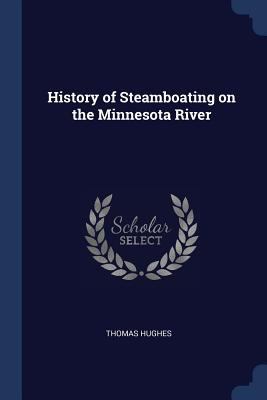 History of Steamboating on the Minnesota River

Scholar
SELECT

THOMAS HUGHES